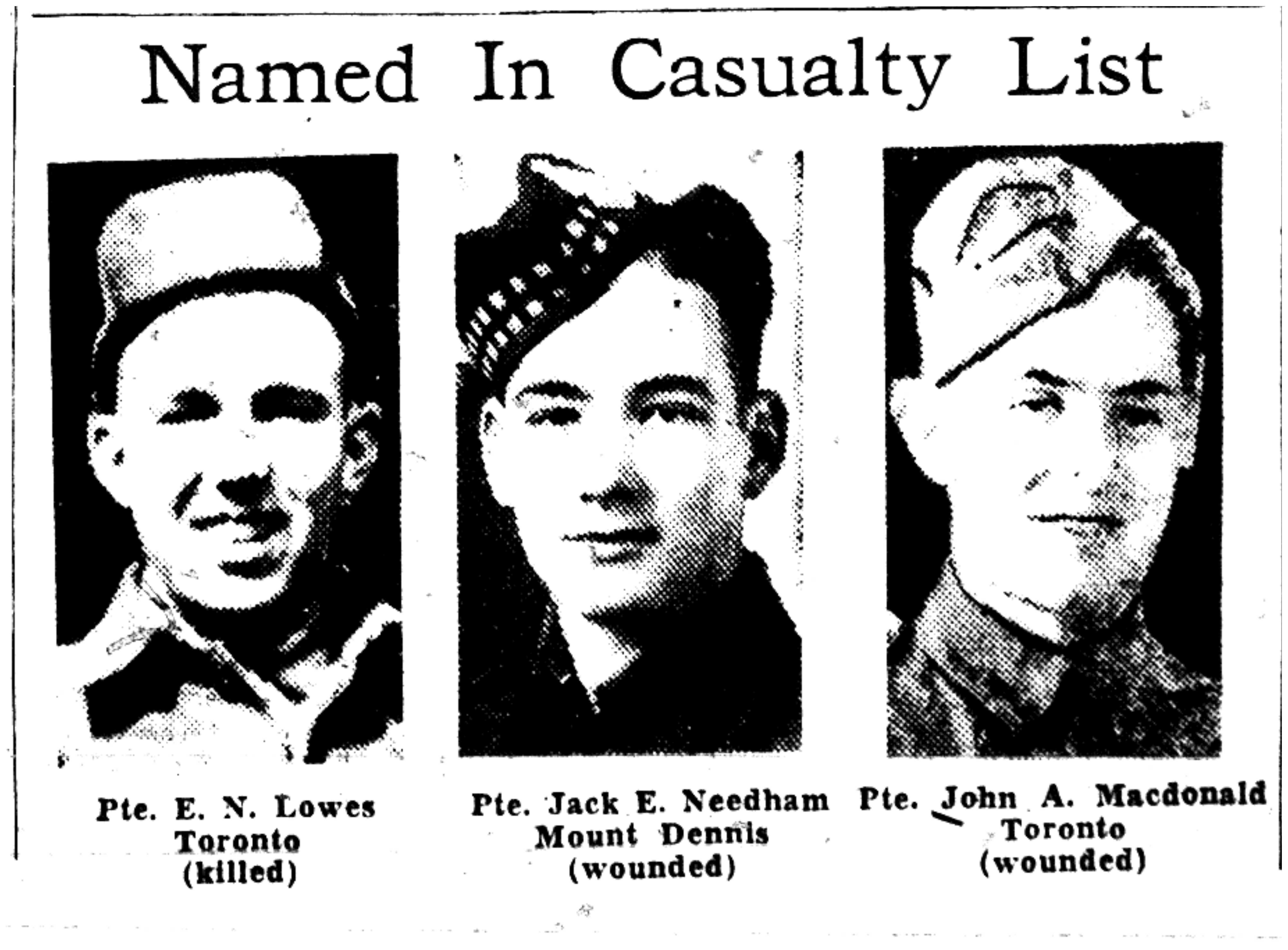 Named In Casualty List

Pte. E. N. Lowes
Toronto
(killed)

Pte. Jack E. Needham
Mount Dennis
(wounded)

Pte. John A. Macdonald
Toronto
(wounded)